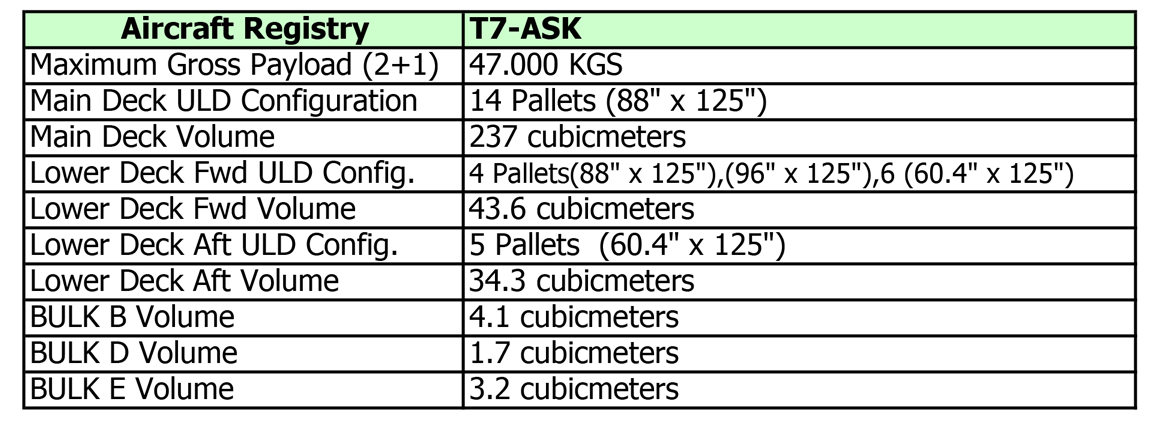 | Aircraft Registry | T7-ASK |
|---|---|
| Maximum Gross Payload (2+1) | 47.000 KGS |
| Main Deck ULD Configuration | 14 Pallets (88" x 125") |
| Main Deck Volume | 237 cubicmeters |
| Lower Deck Fwd ULD Config. | 4 Pallets(88" x 125"),(96" x 125"),6 (60.4" x 125") |
| Lower Deck Fwd Volume | 43.6 cubicmeters |
| Lower Deck Aft ULD Config. | 5 Pallets (60.4" x 125") |
| Lower Deck Aft Volume | 34.3 cubicmeters |
| BULK B Volume | 4.1 cubicmeters |
| BULK D Volume | 1.7 cubicmeters |
| BULK E Volume | 3.2 cubicmeters |